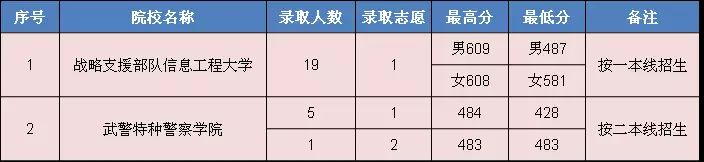 | 序号 | 院校名称 | 录取人数 | 录取志愿 | 最高分 | 最低分 | 备注 |
|---|---|---|---|---|---|---|
| 1 | 战略支援部队信息工程大学 | 19 | 1 | 男609 | 男487 | 按一本线招生 |
| | | | | 女608 | 女581 | |
| 2 | 武警特种警察学院 | 5 | 1 | 484 | 428 | 按二本线招生 |
| | | 1 | 2 | 483 | 483 | |